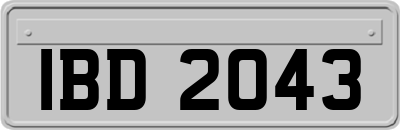 IBD 2043